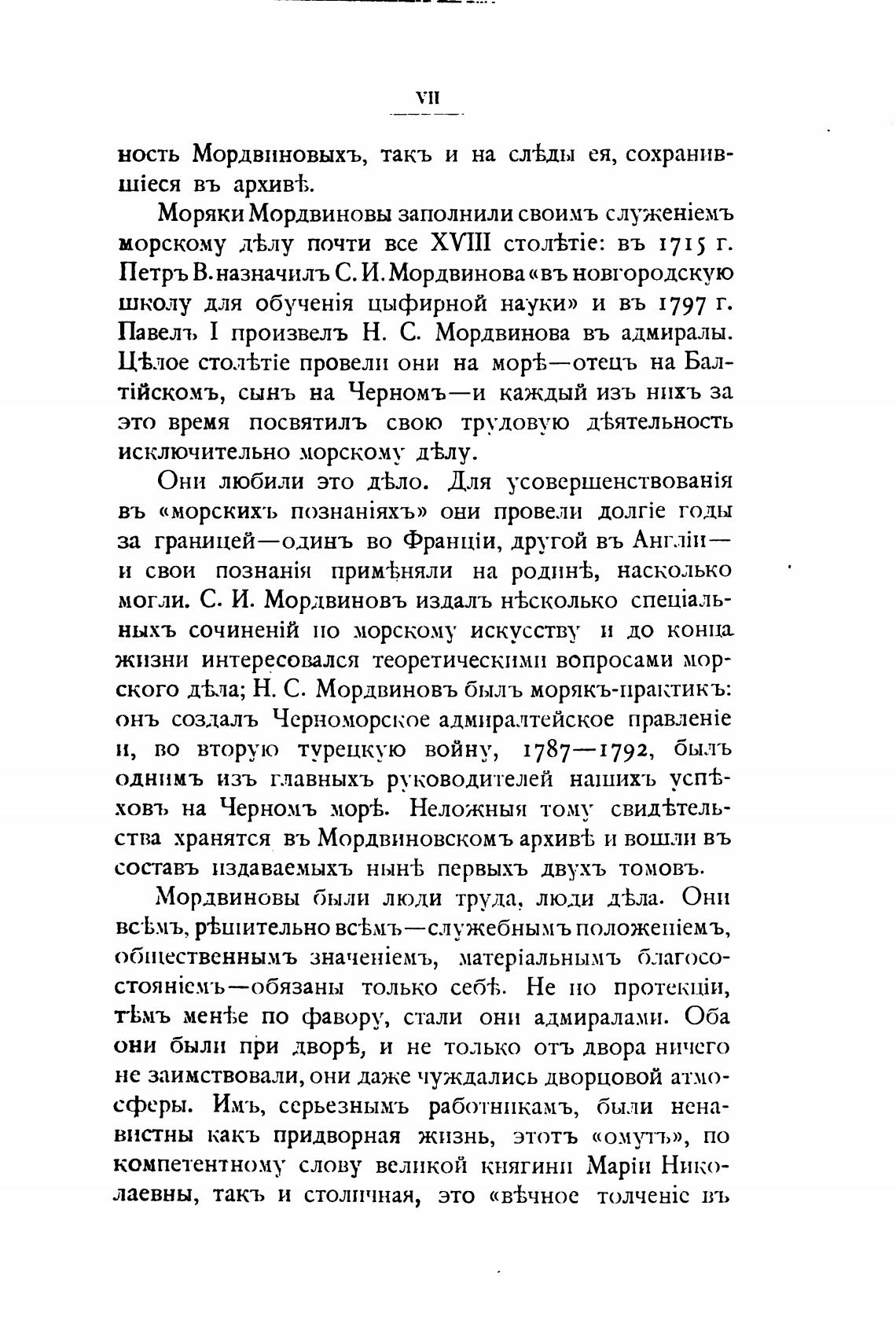 VII

ность Мордвиновыхъ, такъ и на слѣды ея, сохранившіеся въ архивѣ.

Моряки Мордвиновы заполнили своимъ служеніемъ морскому дѣлу почти все XVIII столѣтіе: въ 1715 г. Петръ В. назначилъ С. И. Мордвинова «въ новгородскую школу для обученія цыфирной науки» и въ 1797 г. Павелъ I произвелъ Н. С. Мордвинова въ адмиралы. Цѣлое столѣтіе провели они на морѣ—отецъ на Балтійскомъ, сынъ на Черномъ—и каждый изъ нихъ за это время посвятилъ свою трудовую дѣятельность исключительно морскому дѣлу.

Они любили это дѣло. Для усовершенствованія въ «морскихъ познаніяхъ» они провели долгіе годы за границей—одинъ во Франціи, другой въ Англіи—и свои познанія примѣняли на родинѣ, насколько могли. С. И. Мордвиновъ издалъ нѣсколько спеціальныхъ сочиненій по морскому искусству и до конца жизни интересовался теоретическими вопросами морского дѣла; Н. С. Мордвиновъ былъ морякъ-практикъ: онъ создалъ Черноморское адмиралтейское правленіе и, во вторую турецкую войну, 1787—1792, былъ однимъ изъ главныхъ руководителей нашихъ успѣховъ на Черномъ морѣ. Неложныя тому свидѣтельства хранятся въ Мордвиновскомъ архивѣ и вошли въ составъ издаваемыхъ нынѣ первыхъ двухъ томовъ.

Мордвиновы были люди труда, люди дѣла. Они всѣмъ, рѣшительно всѣмъ—служебнымъ положеніемъ, общественнымъ значеніемъ, матеріальнымъ благосостояніемъ—обязаны только себѣ. Не по протекціи, тѣмъ менѣе по фавору, стали они адмиралами. Оба они были при дворѣ, и не только отъ двора ничего не заимствовали, они даже чуждались дворцовой атмосферы. Имъ, серьезнымъ работникамъ, были ненавистны какъ придворная жизнь, этотъ «омутъ», по компетентному слову великой княгини Маріи Николаевны, такъ и столичная, это «вѣчное толченіе въ